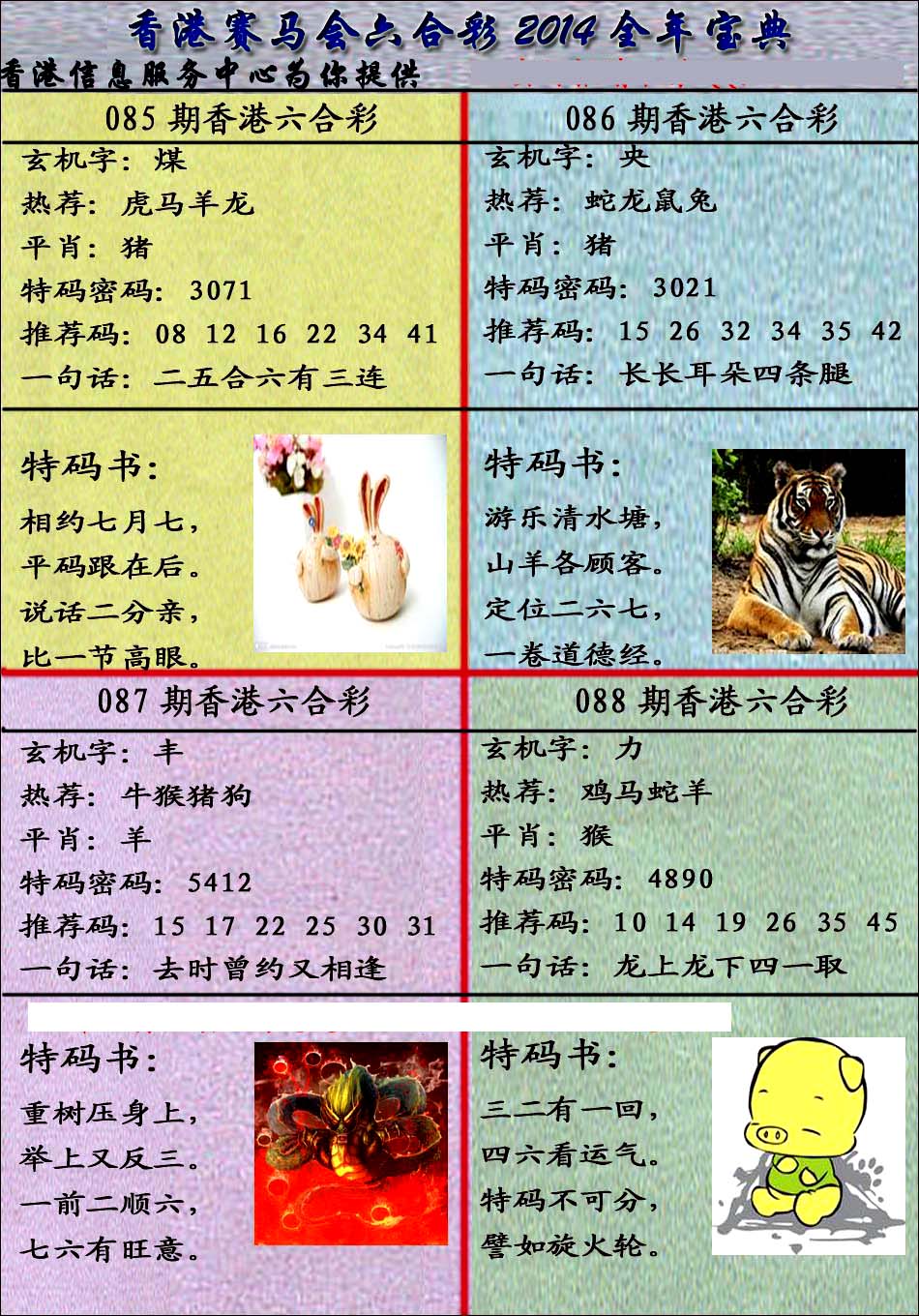 香港赛马会六合彩 2014 全年宝典

香港信息服务中心为你提供

085 期香港六合彩

玄机字：煤
热荐：虎马羊龙
平肖：猪
特码密码：3071
推荐码：08 12 16 22 34 41
一句话：二五合六有三连

特码书：

相约七月七，
平码跟在后。
说话二分亲，
比一节高眼。

086 期香港六合彩

玄机字：央
热荐：蛇龙鼠兔
平肖：猪
特码密码：3021
推荐码：15 26 32 34 35 42
一句话：长长耳朵四条腿

特码书：

游乐清水塘，
山羊各顾客。
定位二六七，
一卷道德经。

087 期香港六合彩

玄机字：丰
热荐：牛猴猪狗
平肖：羊
特码密码：5412
推荐码：15 17 22 25 30 31
一句话：去时曾约又相逢

特码书：

重树压身上，
举上又反三。
一前二顺六，
七六有旺意。

088 期香港六合彩

玄机字：力
热荐：鸡马蛇羊
平肖：猴
特码密码：4890
推荐码：10 14 19 26 35 45
一句话：龙上龙下四一取

特码书：

三二有一回，
四六看运气。
特码不可分，
譬如旋火轮。